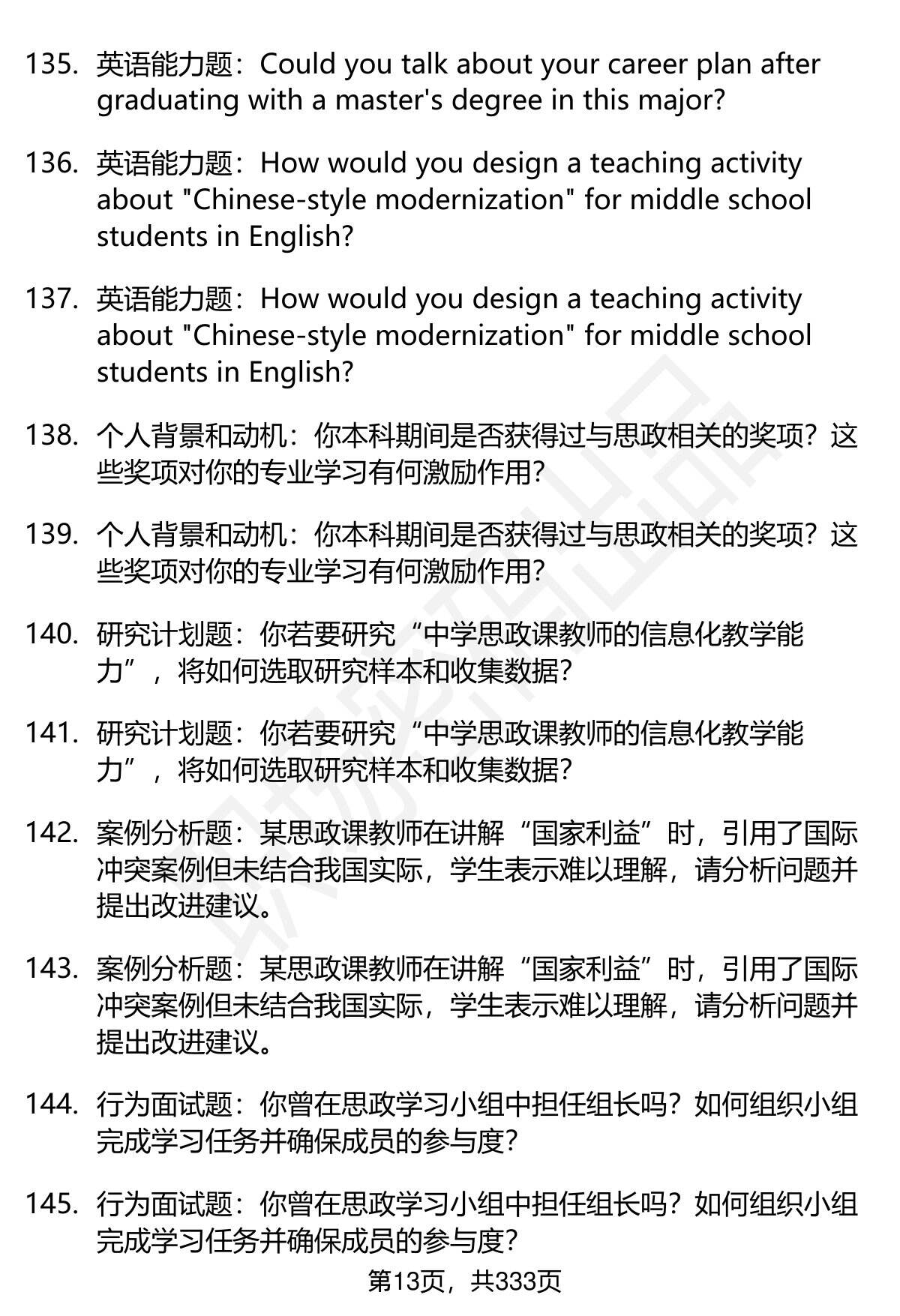 135. 英语能力题：Could you talk about your career plan after graduating with a master's degree in this major?

136. 英语能力题：How would you design a teaching activity about "Chinese-style modernization" for middle school students in English?

137. 英语能力题：How would you design a teaching activity about "Chinese-style modernization" for middle school students in English?

138. 个人背景和动机：你本科期间是否获得过与思政相关的奖项？这些奖项对你的专业学习有何激励作用？

139. 个人背景和动机：你本科期间是否获得过与思政相关的奖项？这些奖项对你的专业学习有何激励作用？

140. 研究计划题：你若要研究“中学思政课教师的信息化教学能力”，将如何选取研究样本和收集数据？

141. 研究计划题：你若要研究“中学思政课教师的信息化教学能力”，将如何选取研究样本和收集数据？

142. 案例分析题：某思政课教师在讲解“国家利益”时，引用了国际冲突案例但未结合我国实际，学生表示难以理解，请分析问题并提出改进建议。

143. 案例分析题：某思政课教师在讲解“国家利益”时，引用了国际冲突案例但未结合我国实际，学生表示难以理解，请分析问题并提出改进建议。

144. 行为面试题：你曾在思政学习小组中担任组长吗？如何组织小组完成学习任务并确保成员的参与度？

145. 行为面试题：你曾在思政学习小组中担任组长吗？如何组织小组完成学习任务并确保成员的参与度？

第13页，共333页